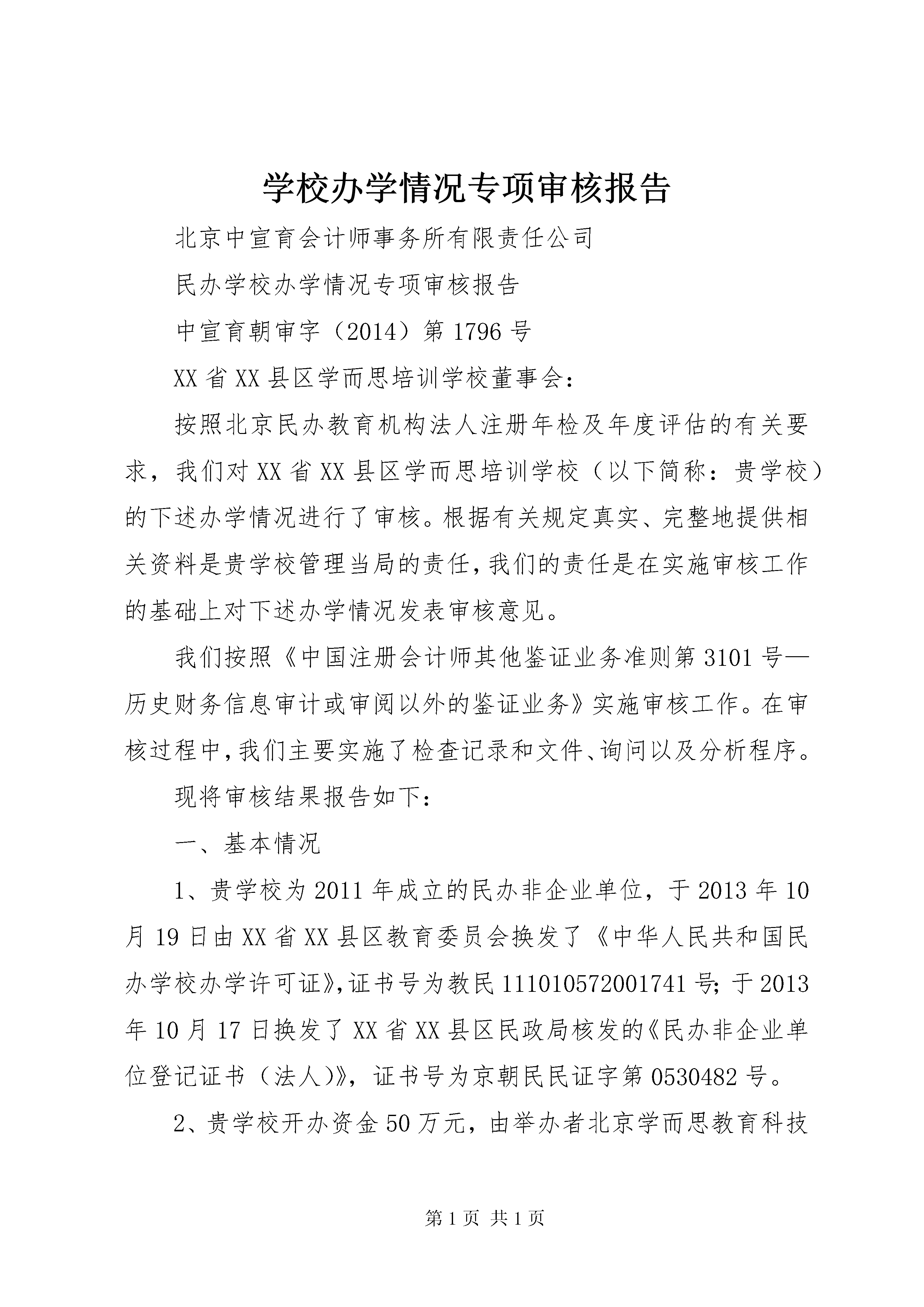 学校办学情况专项审核报告

北京中宣育会计师事务所有限责任公司

民办学校办学情况专项审核报告

中宣育朝审字（2014）第 1796 号

XX 省 XX 县区学而思培训学校董事会：

按照北京民办教育机构法人注册年检及年度评估的有关要求，我们对 XX 省 XX 县区学而思培训学校（以下简称：贵学校）的下述办学情况进行了审核。根据有关规定真实、完整地提供相关资料是贵学校管理当局的责任，我们的责任是在实施审核工作的基础上对下述办学情况发表审核意见。

我们按照《中国注册会计师其他鉴证业务准则第 3101 号—历史财务信息审计或审阅以外的鉴证业务》实施审核工作。在审核过程中，我们主要实施了检查记录和文件、询问以及分析程序。

现将审核结果报告如下：

一、基本情况

1、贵学校为 2011 年成立的民办非企业单位，于 2013 年 10 月 19 日由 XX 省 XX 县区教育委员会换发了《中华人民共和国民办学校办学许可证》，证书号为教民 111010572001741 号；于 2013 年 10 月 17 日换发了 XX 省 XX 县区民政局核发的《民办非企业单位登记证书（法人）》，证书号为京朝民民证字第 0530482 号。

2、贵学校开办资金 50 万元，由举办者北京学而思教育科技

第 1 页 共 1 页